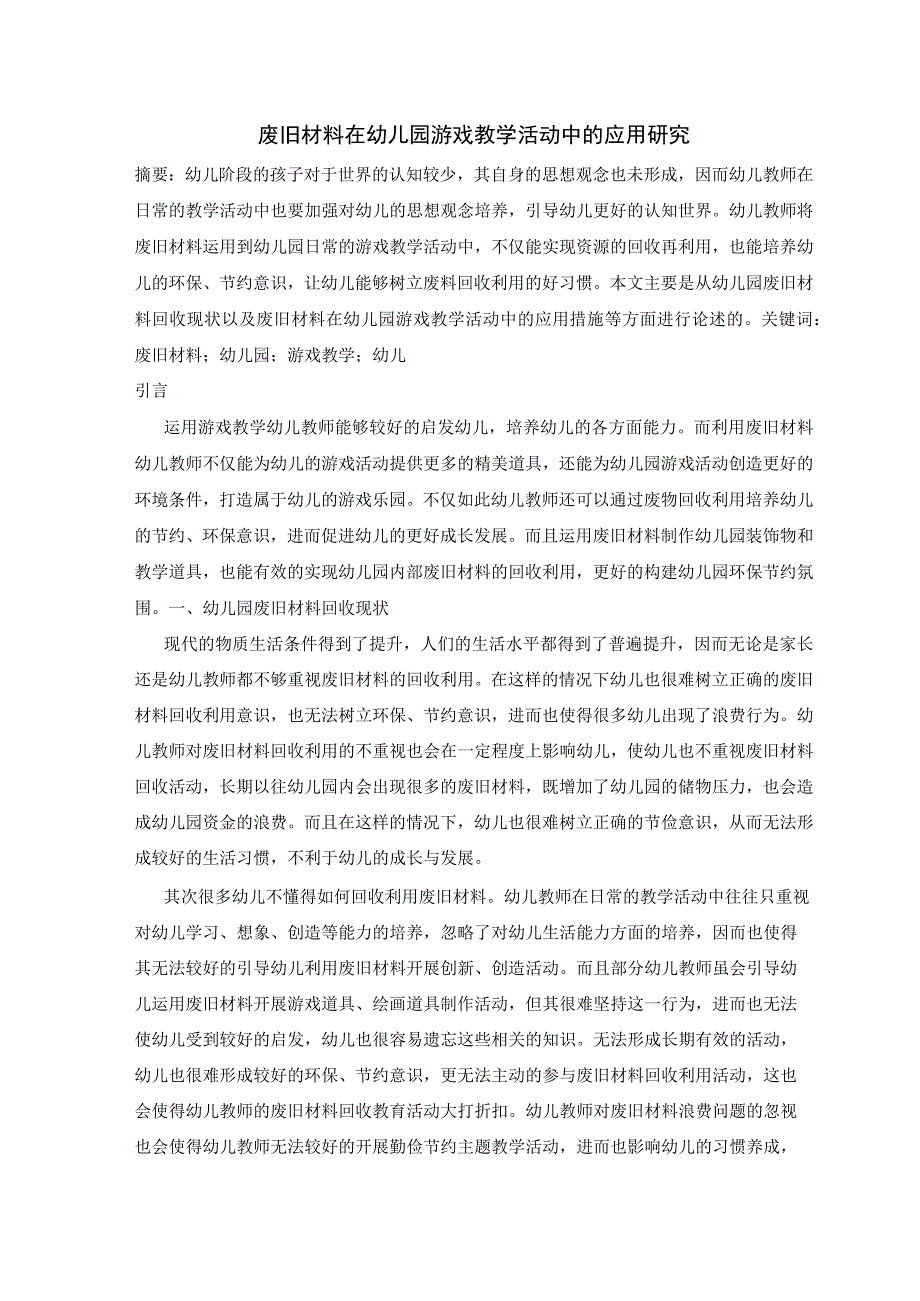 废旧材料在幼儿园游戏教学活动中的应用研究

摘要：幼儿阶段的孩子对于世界的认知较少，其自身的思想观念也未形成，因而幼儿教师在日常的教学活动中也要加强对幼儿的思想观念培养，引导幼儿更好的认知世界。幼儿教师将废旧材料运用到幼儿园日常的游戏教学活动中，不仅能实现资源的回收再利用，也能培养幼儿的环保、节约意识，让幼儿能够树立废料回收利用的好习惯。本文主要是从幼儿园废旧材料回收现状以及废旧材料在幼儿园游戏教学活动中的应用措施等方面进行论述的。关键词：废旧材料；幼儿园；游戏教学；幼儿

引言

运用游戏教学幼儿教师能够较好的启发幼儿，培养幼儿的各方面能力。而利用废旧材料幼儿教师不仅能为幼儿的游戏活动提供更多的精美道具，还能为幼儿园游戏活动创造更好的环境条件，打造属于幼儿的游戏乐园。不仅如此幼儿教师还可以通过废物回收利用培养幼儿的节约、环保意识，进而促进幼儿的更好成长发展。而且运用废旧材料制作幼儿园装饰物和教学道具，也能有效的实现幼儿园内部废旧材料的回收利用，更好的构建幼儿园环保节约氛围。一、幼儿园废旧材料回收现状

现代的物质生活条件得到了提升，人们的生活水平都得到了普遍提升，因而无论是家长还是幼儿教师都不够重视废旧材料的回收利用。在这样的情况下幼儿也很难树立正确的废旧材料回收利用意识，也无法树立环保、节约意识，进而也使得很多幼儿出现了浪费行为。幼儿教师对废旧材料回收利用的不重视也会在一定程度上影响幼儿，使幼儿也不重视废旧材料回收活动，长期以往幼儿园内会出现很多的废旧材料，既增加了幼儿园的储物压力，也会造成幼儿园资金的浪费。而且在这样的情况下，幼儿也很难树立正确的节俭意识，从而无法形成较好的生活习惯，不利于幼儿的成长与发展。

其次很多幼儿不懂得如何回收利用废旧材料。幼儿教师在日常的教学活动中往往只重视对幼儿学习、想象、创造等能力的培养，忽略了对幼儿生活能力方面的培养，因而也使得其无法较好的引导幼儿利用废旧材料开展创新、创造活动。而且部分幼儿教师虽会引导幼儿运用废旧材料开展游戏道具、绘画道具制作活动，但其很难坚持这一行为，进而也无法使幼儿受到较好的启发，幼儿也很容易遗忘这些相关的知识。无法形成长期有效的活动，幼儿也很难形成较好的环保、节约意识，更无法主动的参与废旧材料回收利用活动，这也会使得幼儿教师的废旧材料回收教育活动大打折扣。幼儿教师对废旧材料浪费问题的忽视也会使得幼儿教师无法较好的开展勤俭节约主题教学活动，进而也影响幼儿的习惯养成，